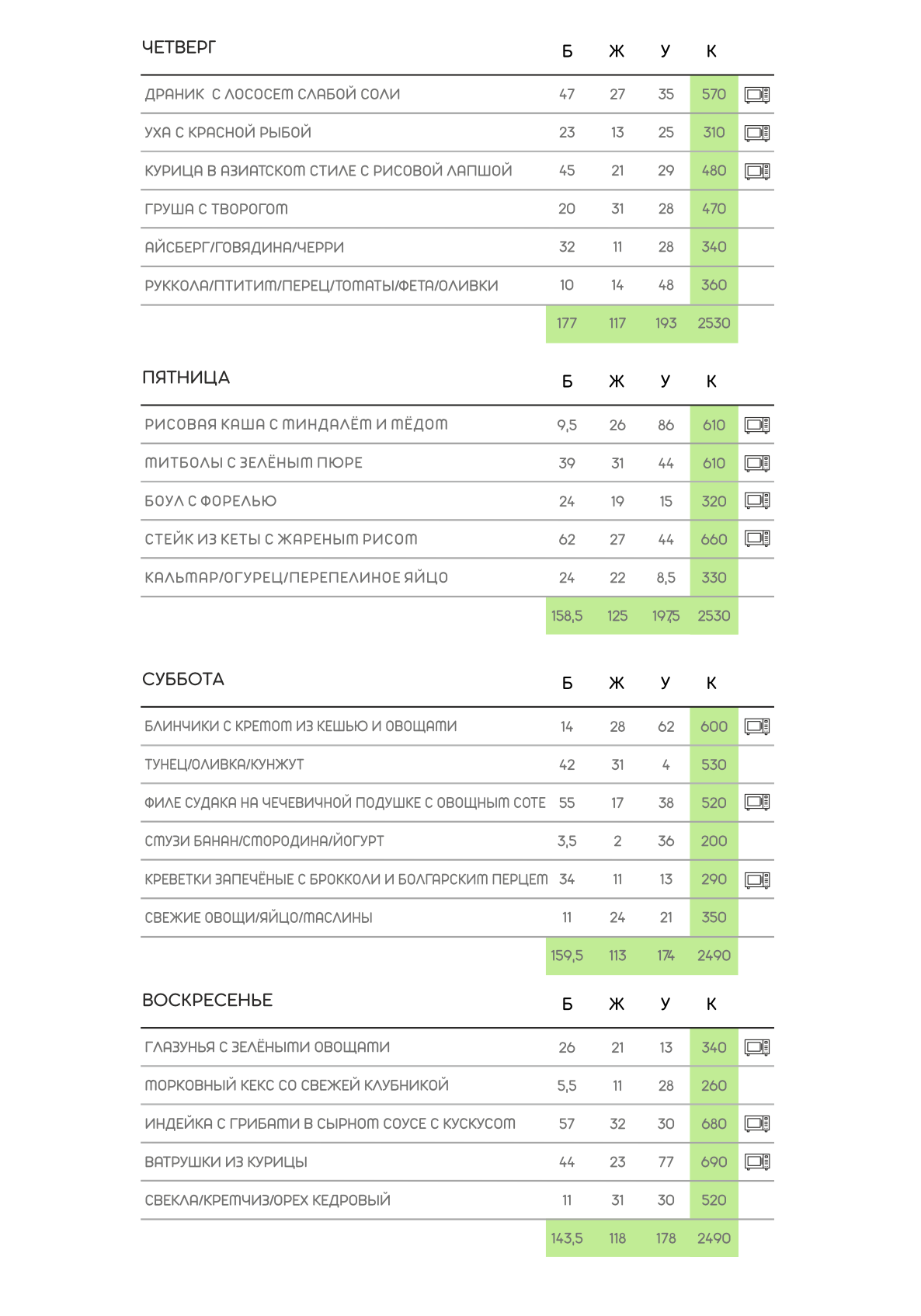 | ЧЕТВЕРГ | Б | Ж | У | К |
|---|---|---|---|---|
| ДРАНИК С ЛОСОСЕМ СЛАБОЙ СОЛИ | 47 | 27 | 35 | 570 |
| УХА С КРАСНОЙ РЫБОЙ | 23 | 13 | 25 | 310 |
| КУРИЦА В АЗИАТСКОМ СТИЛЕ С РИСОВОЙ ЛАПШОЙ | 45 | 21 | 29 | 480 |
| ГРУША С ТВОРОГОМ | 20 | 31 | 28 | 470 |
| АЙСБЕРГ/ГОВЯДИНА/ЧЕРРИ | 32 | 11 | 28 | 340 |
| РУККОЛА/ПТИТИМ/ПЕРЕЦ/ТОМАТЫ/ФЕТА/ОЛИВКИ | 10 | 14 | 48 | 360 |
| | 177 | 117 | 193 | 2530 |

| ПЯТНИЦА | Б | Ж | У | К |
|---|---|---|---|---|
| РИСОВАЯ КАША С МИНДАЛЁМ И МЁДОМ | 9,5 | 26 | 86 | 610 |
| МИТБОЛЫ С ЗЕЛЁНЫМ ПЮРЕ | 39 | 31 | 44 | 610 |
| БОУЛ С ФОРЕЛЬЮ | 24 | 19 | 15 | 320 |
| СТЕЙК ИЗ КЕТЫ С ЖАРЕНЫМ РИСОМ | 62 | 27 | 44 | 660 |
| КАЛЬМАР/ОГУРЕЦ/ПЕРЕПЕЛИНОЕ ЯЙЦО | 24 | 22 | 8,5 | 330 |
| | 158,5 | 125 | 197,5 | 2530 |

| СУББОТА | Б | Ж | У | К |
|---|---|---|---|---|
| БЛИНЧИКИ С КРЕМОМ ИЗ КЕШЬЮ И ОВОЩАМИ | 14 | 28 | 62 | 600 |
| ТУНЕЦ/ОЛИВКА/КУНЖУТ | 42 | 31 | 4 | 530 |
| ФИЛЕ СУДАКА НА ЧЕЧЕВИЧНОЙ ПОДУШКЕ С ОВОЩНЫМ СОТЕ | 55 | 17 | 38 | 520 |
| СМУЗИ БАНАН/СМОРОДИНА/ЙОГУРТ | 3,5 | 2 | 36 | 200 |
| КРЕВЕТКИ ЗАПЕЧЁНЫЕ С БРОККОЛИ И БОЛГАРСКИМ ПЕРЦЕМ | 34 | 11 | 13 | 290 |
| СВЕЖИЕ ОВОЩИ/ЯЙЦО/МАСЛИНЫ | 11 | 24 | 21 | 350 |
| | 159,5 | 113 | 174 | 2490 |

| ВОСКРЕСЕНЬЕ | Б | Ж | У | К |
|---|---|---|---|---|
| ГЛАЗУНЬЯ С ЗЕЛЁНЫМИ ОВОЩАМИ | 26 | 21 | 13 | 340 |
| МОРКОВНЫЙ КЕКС СО СВЕЖЕЙ КЛУБНИКОЙ | 5,5 | 11 | 28 | 260 |
| ИНДЕЙКА С ГРИБАМИ В СЫРНОМ СОУСЕ С КУСКУСОМ | 57 | 32 | 30 | 680 |
| ВАТРУШКИ ИЗ КУРИЦЫ | 44 | 23 | 77 | 690 |
| СВЕКЛА/КРЕМЧИЗ/ОРЕХ КЕДРОВЫЙ | 11 | 31 | 30 | 520 |
| | 143,5 | 118 | 178 | 2490 |